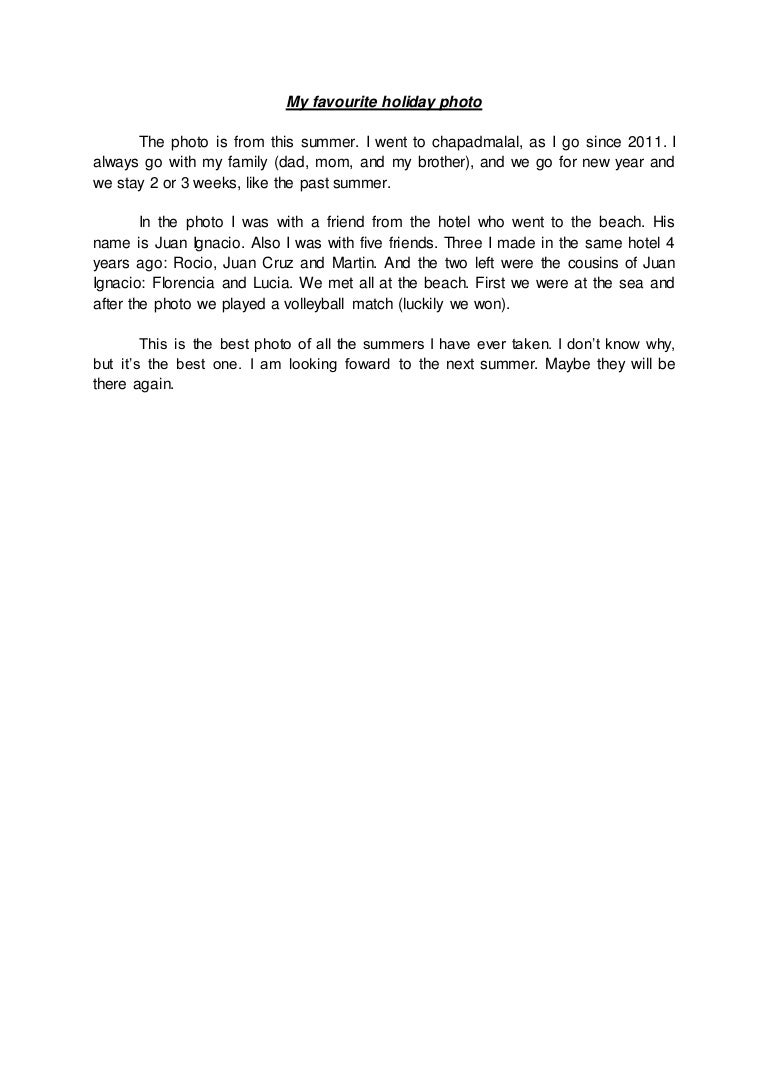 My favourite holiday photo

The photo is from this summer. I went to chapadmalal, as I go since 2011. I always go with my family (dad, mom, and my brother), and we go for new year and we stay 2 or 3 weeks, like the past summer.

In the photo I was with a friend from the hotel who went to the beach. His name is Juan Ignacio. Also I was with five friends. Three I made in the same hotel 4 years ago: Rocio, Juan Cruz and Martin. And the two left were the cousins of Juan Ignacio: Florencia and Lucia. We met all at the beach. First we were at the sea and after the photo we played a volleyball match (luckily we won).

This is the best photo of all the summers I have ever taken. I don't know why, but it's the best one. I am looking foward to the next summer. Maybe they will be there again.